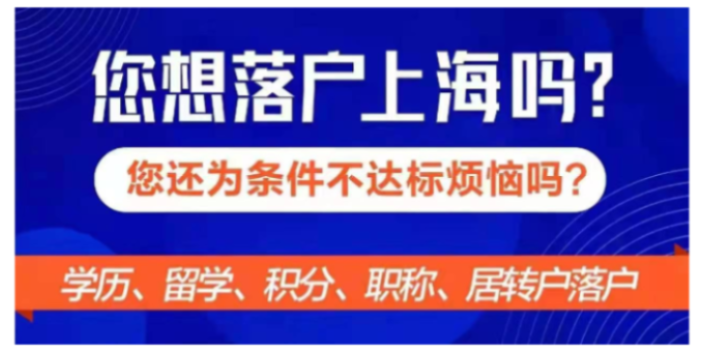 您想落户上海吗?

您还为条件不达标烦恼吗?

学历、留学、积分、职称、居转户落户